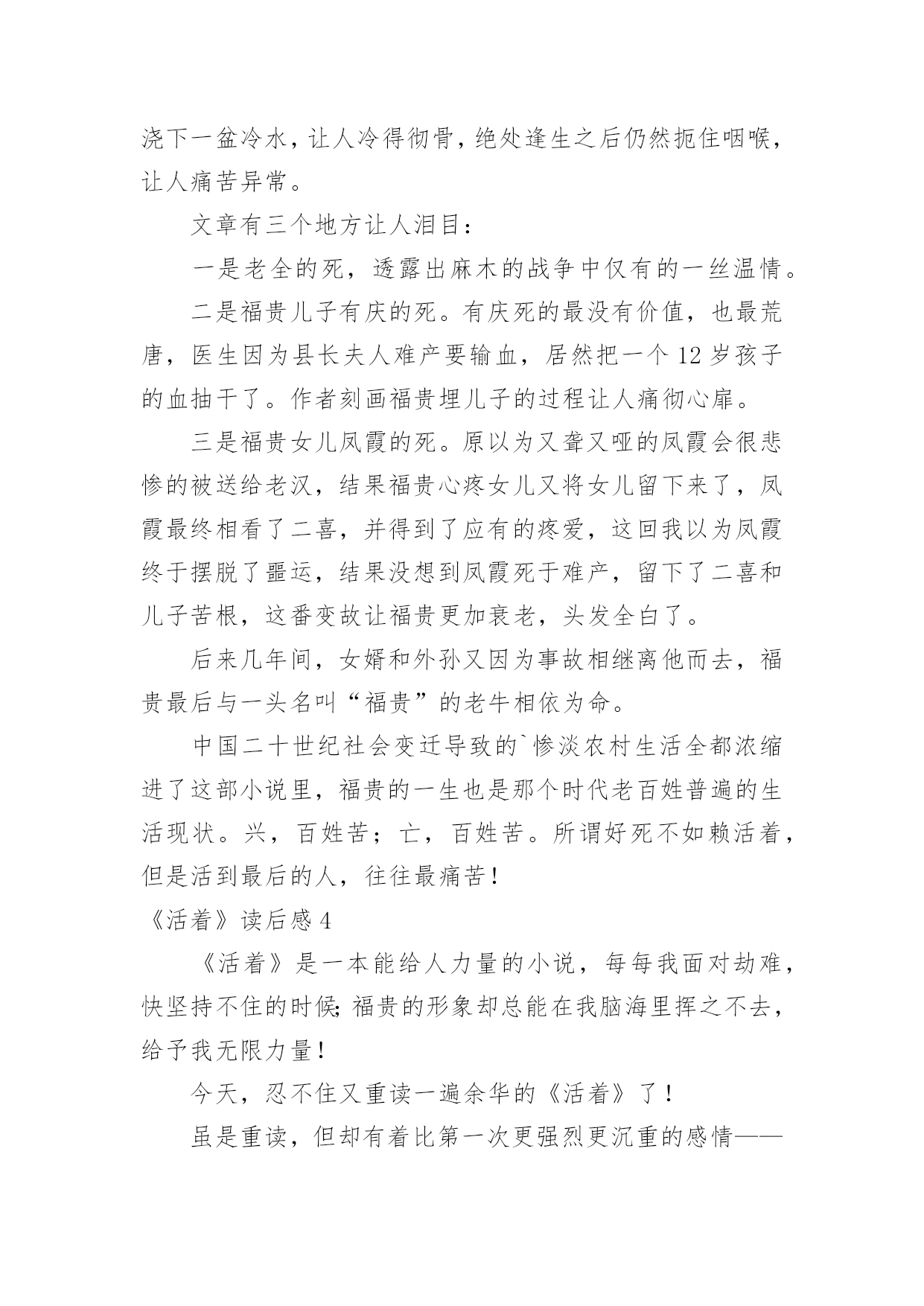 浇下一盆冷水，让人冷得彻骨，绝处逢生之后仍然扼住咽喉，让人痛苦异常。

文章有三个地方让人泪目：

一是老全的死，透露出麻木的战争中仅有的一丝温情。

二是福贵儿子有庆的死。有庆死的最没有价值，也最荒唐，医生因为县长夫人难产要输血，居然把一个12岁孩子的血抽干了。作者刻画福贵埋儿子的过程让人痛彻心扉。

三是福贵女儿凤霞的死。原以为又聋又哑的凤霞会很悲惨的被送给老汉，结果福贵心疼女儿又将女儿留下来了，凤霞最终相看了二喜，并得到了应有的疼爱，这回我以为凤霞终于摆脱了噩运，结果没想到凤霞死于难产，留下了二喜和儿子苦根，这番变故让福贵更加衰老，头发全白了。

后来几年间，女婿和外孙又因为事故相继离他而去，福贵最后与一头名叫“福贵”的老牛相依为命。

中国二十世纪社会变迁导致的`惨淡农村生活全都浓缩进了这部小说里，福贵的一生也是那个时代老百姓普遍的生活现状。兴，百姓苦；亡，百姓苦。所谓好死不如赖活着，但是活到最后的人，往往最痛苦！

《活着》读后感4

《活着》是一本能给人力量的小说，每每我面对劫难，快坚持不住的时候;福贵的形象却总能在我脑海里挥之不去，给予我无限力量！

今天，忍不住又重读一遍余华的《活着》了！

虽是重读，但却有着比第一次更强烈更沉重的感情——